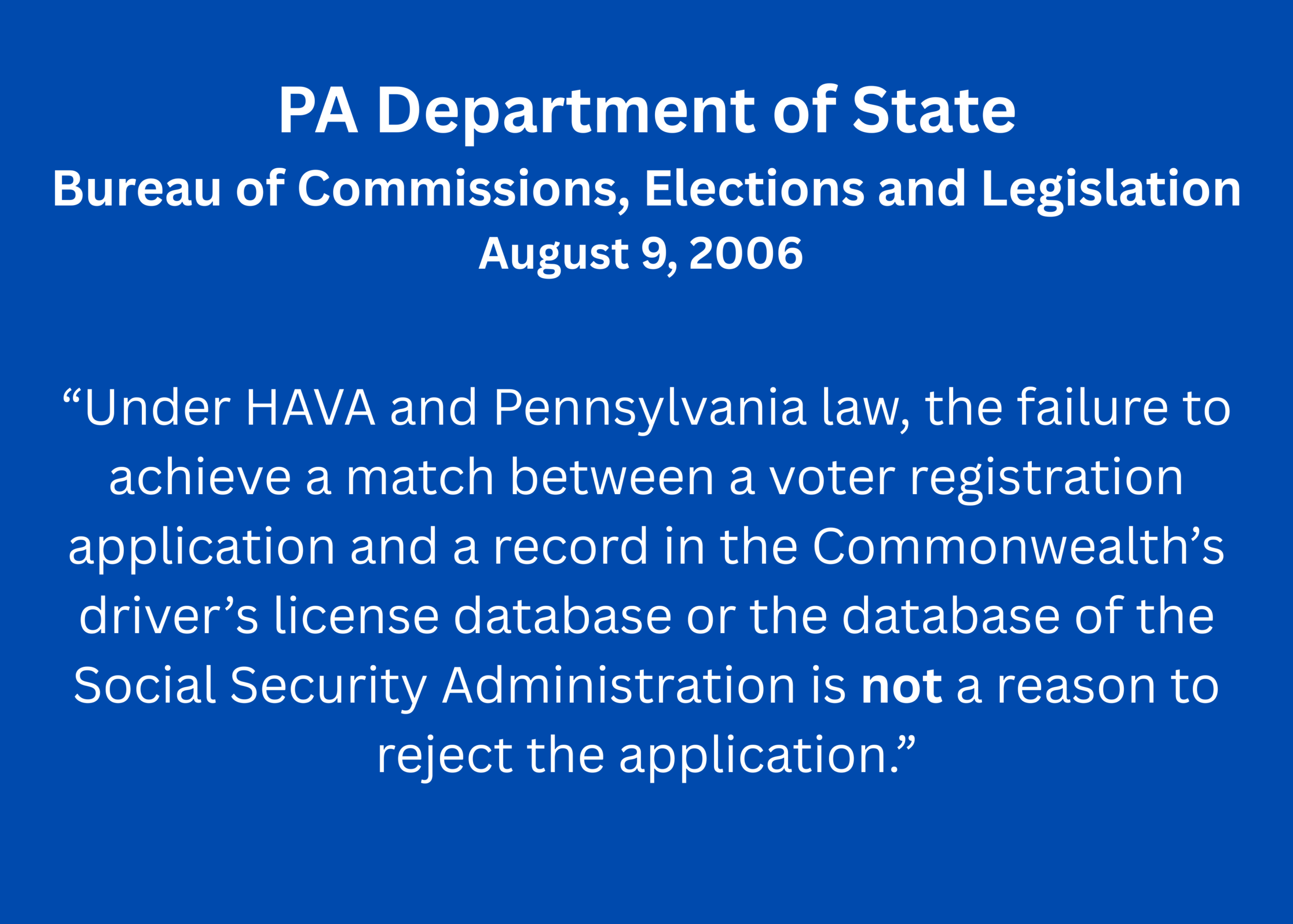 PA Department of State
Bureau of Commissions, Elections and Legislation
August 9, 2006

"Under HAVA and Pennsylvania law, the failure to achieve a match between a voter registration application and a record in the Commonwealth's driver's license database or the database of the Social Security Administration is not a reason to reject the application."